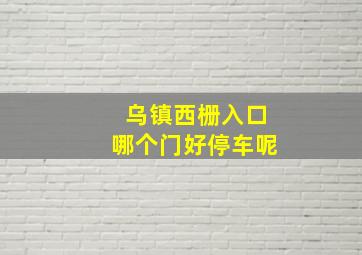 乌镇西栅入口
哪个门好停车呢